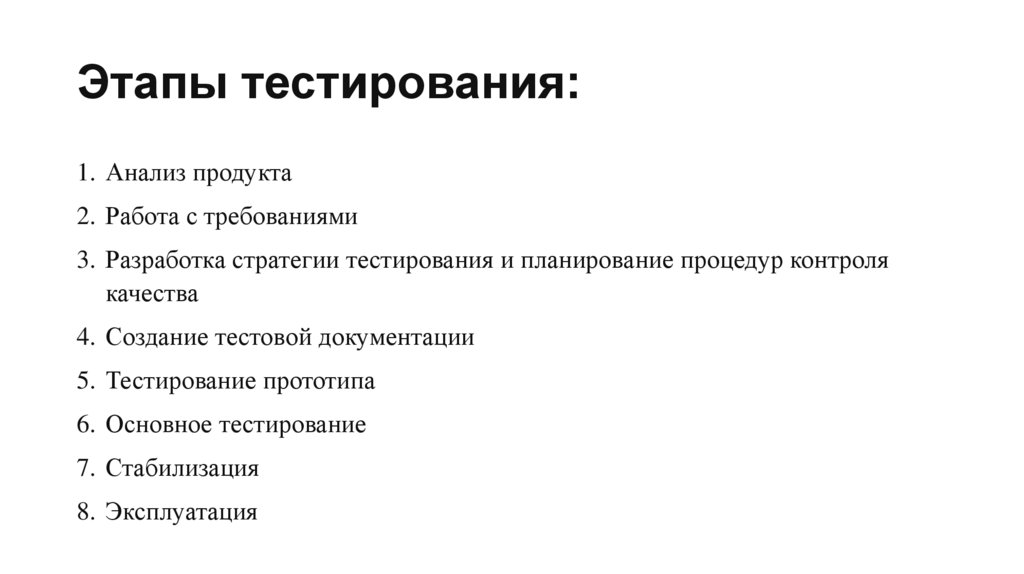 Этапы тестирования:

1. Анализ продукта
2. Работа с требованиями
3. Разработка стратегии тестирования и планирование процедур контроля качества
4. Создание тестовой документации
5. Тестирование прототипа
6. Основное тестирование
7. Стабилизация
8. Эксплуатация